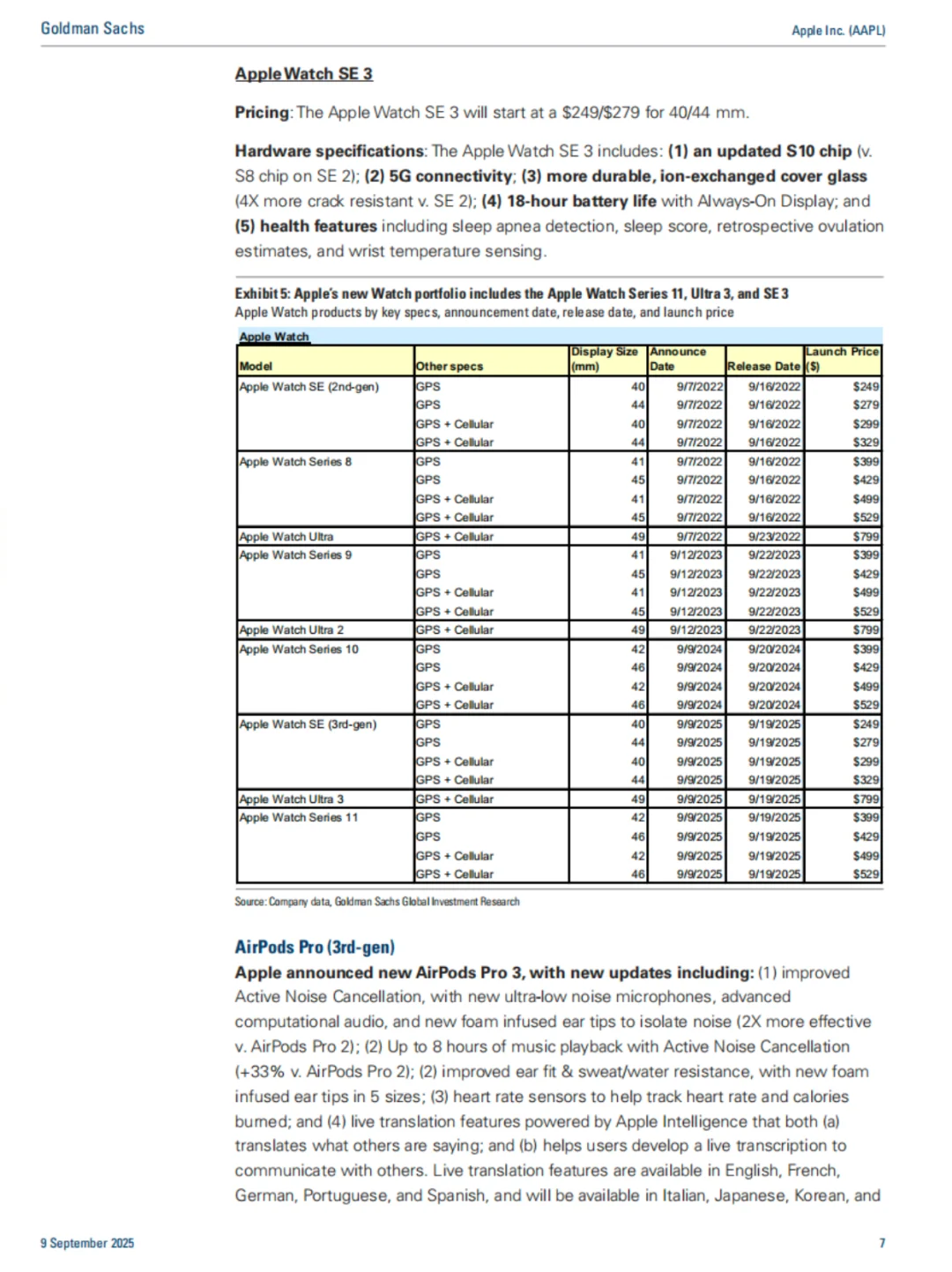 Goldman Sachs

Apple Inc. (AAPL)

Apple Watch SE 3

Pricing: The Apple Watch SE 3 will start at a $249/$279 for 40/44 mm.

Hardware specifications: The Apple Watch SE 3 includes: (1) an updated S10 chip (v. S8 chip on SE 2); (2) 5G connectivity; (3) more durable, ion-exchanged cover glass (4X more crack resistant v. SE 2); (4) 18-hour battery life with Always-On Display; and (5) health features including sleep apnea detection, sleep score, retrospective ovulation estimates, and wrist temperature sensing.

Exhibit 5: Apple's new Watch portfolio includes the Apple Watch Series 11, Ultra 3, and SE 3
Apple Watch products by key specs, announcement date, release date, and launch price

Apple Watch

| Model | Other specs | Display Size (mm) | Announce Date | Release Date | Launch Price ($) |
|---|---|---|---|---|---|
| Apple Watch SE (2nd-gen) | GPS | 40 | 9/7/2022 | 9/16/2022 | $249 |
| | GPS | 44 | 9/7/2022 | 9/16/2022 | $279 |
| | GPS + Cellular | 40 | 9/7/2022 | 9/16/2022 | $299 |
| | GPS + Cellular | 44 | 9/7/2022 | 9/16/2022 | $329 |
| Apple Watch Series 8 | GPS | 41 | 9/7/2022 | 9/16/2022 | $399 |
| | GPS | 45 | 9/7/2022 | 9/16/2022 | $429 |
| | GPS + Cellular | 41 | 9/7/2022 | 9/16/2022 | $499 |
| | GPS + Cellular | 45 | 9/7/2022 | 9/16/2022 | $529 |
| Apple Watch Ultra | GPS + Cellular | 49 | 9/7/2022 | 9/23/2022 | $799 |
| Apple Watch Series 9 | GPS | 41 | 9/12/2023 | 9/22/2023 | $399 |
| | GPS | 45 | 9/12/2023 | 9/22/2023 | $429 |
| | GPS + Cellular | 41 | 9/12/2023 | 9/22/2023 | $499 |
| | GPS + Cellular | 45 | 9/12/2023 | 9/22/2023 | $529 |
| Apple Watch Ultra 2 | GPS + Cellular | 49 | 9/12/2023 | 9/22/2023 | $799 |
| Apple Watch Series 10 | GPS | 42 | 9/9/2024 | 9/20/2024 | $399 |
| | GPS | 46 | 9/9/2024 | 9/20/2024 | $429 |
| | GPS + Cellular | 42 | 9/9/2024 | 9/20/2024 | $499 |
| | GPS + Cellular | 46 | 9/9/2024 | 9/20/2024 | $529 |
| Apple Watch SE (3rd-gen) | GPS | 40 | 9/9/2025 | 9/19/2025 | $249 |
| | GPS | 44 | 9/9/2025 | 9/19/2025 | $279 |
| | GPS + Cellular | 40 | 9/9/2025 | 9/19/2025 | $299 |
| | GPS + Cellular | 44 | 9/9/2025 | 9/19/2025 | $329 |
| Apple Watch Ultra 3 | GPS + Cellular | 49 | 9/9/2025 | 9/19/2025 | $799 |
| Apple Watch Series 11 | GPS | 42 | 9/9/2025 | 9/19/2025 | $399 |
| | GPS | 46 | 9/9/2025 | 9/19/2025 | $429 |
| | GPS + Cellular | 42 | 9/9/2025 | 9/19/2025 | $499 |
| | GPS + Cellular | 46 | 9/9/2025 | 9/19/2025 | $529 |

Source: Company data, Goldman Sachs Global Investment Research

AirPods Pro (3rd-gen)
Apple announced new AirPods Pro 3, with new updates including: (1) improved Active Noise Cancellation, with new ultra-low noise microphones, advanced computational audio, and new foam infused ear tips to isolate noise (2X more effective v. AirPods Pro 2); (2) Up to 8 hours of music playback with Active Noise Cancellation (+33% v. AirPods Pro 2); (2) improved ear fit & sweat/water resistance, with new foam infused ear tips in 5 sizes; (3) heart rate sensors to help track heart rate and calories burned; and (4) live translation features powered by Apple Intelligence that both (a) translates what others are saying; and (b) helps users develop a live transcription to communicate with others. Live translation features are available in English, French, German, Portuguese, and Spanish, and will be available in Italian, Japanese, Korean, and

9 September 2025

7